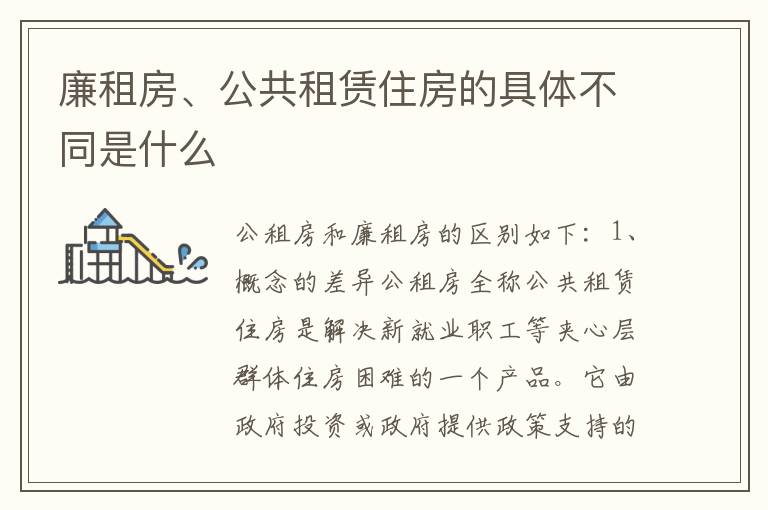 廉租房、公共租赁住房的具体不同是什么

公租房和廉租房的区别如下：1、概念的差异公租房全称公共租赁住房是解决新就业职工等夹心层群体住房困难的一个产品。它由政府投资或政府提供政策支持的